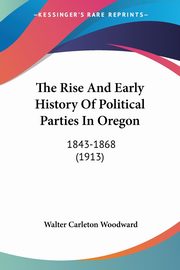 KESSINGER'S RARE REPRINTS

The Rise And Early History Of Political Parties In Oregon

1843-1868
(1913)

Walter Carleton Woodward